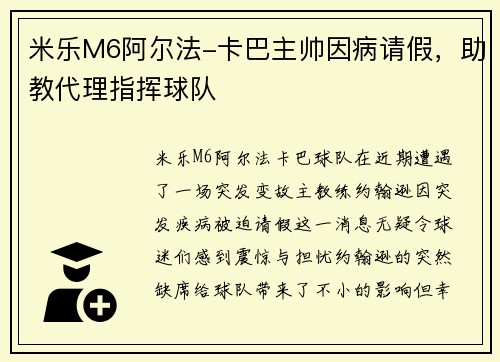 米乐M6阿尔法-卡巴主帅因病请假，助教代理指挥球队

米乐M6阿尔法卡巴球队在近期遭遇了一场突发变故主教练约翰逊因突发疾病被迫请假这一消息无疑令球迷们感到震惊与担忧约翰逊的突然缺席给球队带来了不小的影响但幸